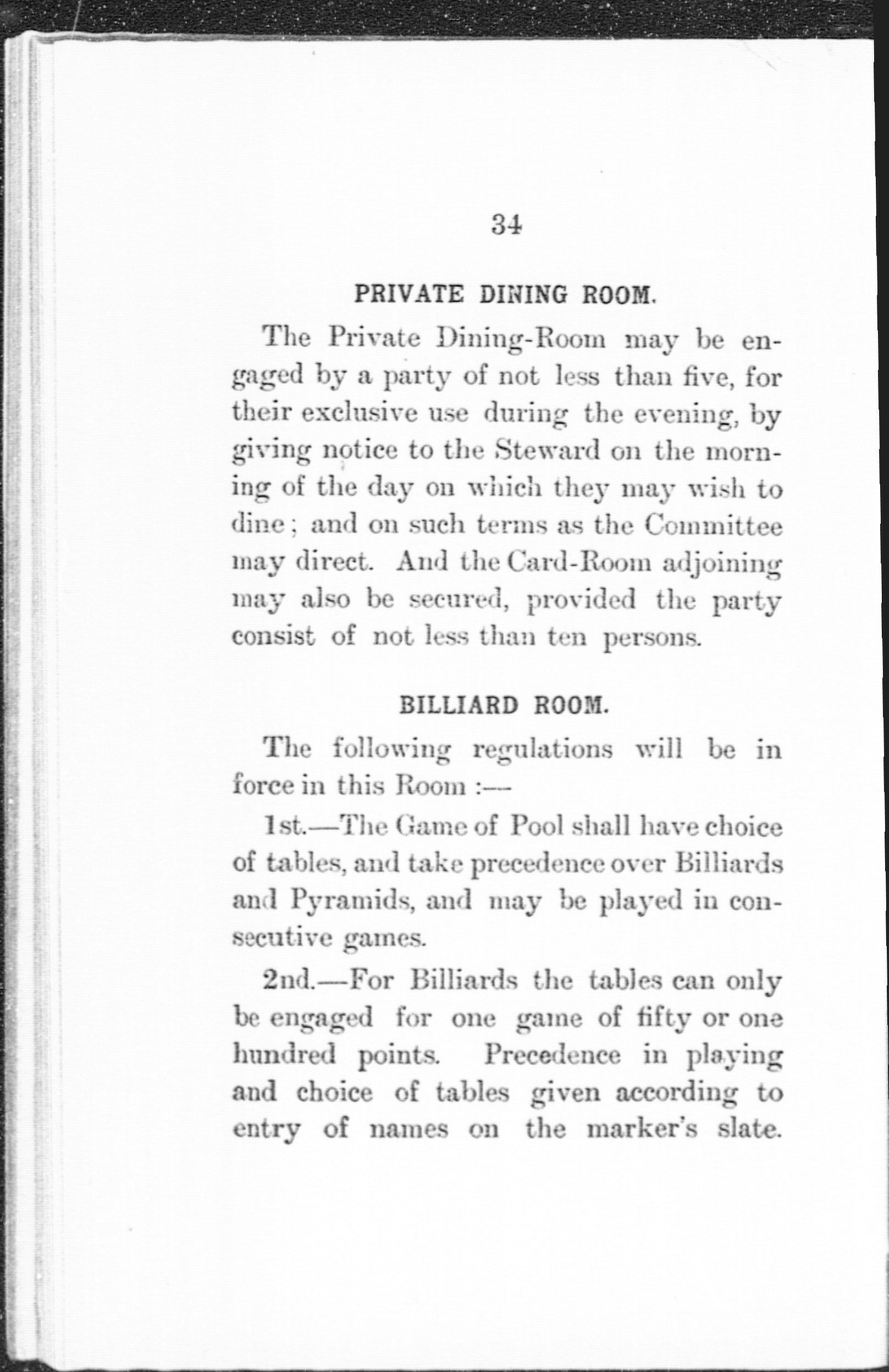 34

PRIVATE DINING ROOM.

The Private Dining-Room may be engaged by a party of not less than five, for their exclusive use during the evening, by giving notice to the Steward on the morning of the day on which they may wish to dine; and on such terms as the Committee may direct. And the Card-Room adjoining may also be secured, provided the party consist of not less than ten persons.

BILLIARD ROOM.

The following regulations will be in force in this Room :—

1st.—The Game of Pool shall have choice of tables, and take precedence over Billiards and Pyramids, and may be played in consecutive games.

2nd.—For Billiards the tables can only be engaged for one game of fifty or one hundred points. Precedence in playing and choice of tables given according to entry of names on the marker's slate.